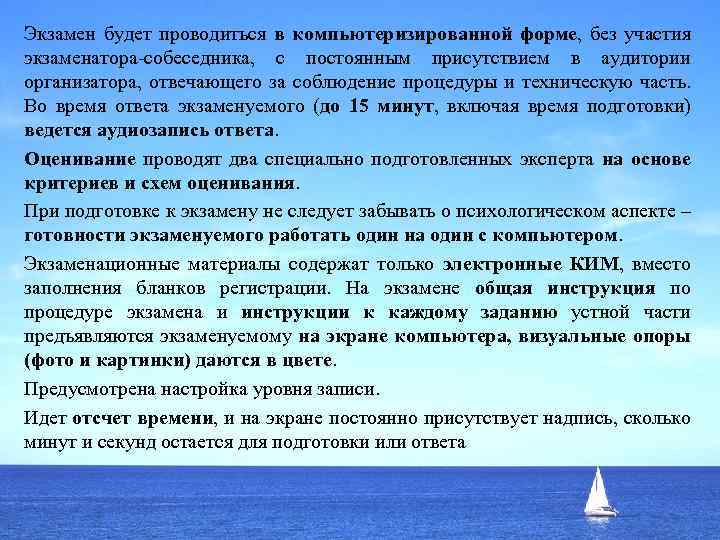 Экзамен будет проводиться в компьютеризированной форме, без участия экзаменатора-собеседника, с постоянным присутствием в аудитории организатора, отвечающего за соблюдение процедуры и техническую часть. Во время ответа экзаменуемого (до 15 минут, включая время подготовки) ведется аудиозапись ответа.

Оценивание проводят два специально подготовленных эксперта на основе критериев и схем оценивания.

При подготовке к экзамену не следует забывать о психологическом аспекте – готовности экзаменуемого работать один на один с компьютером.

Экзаменационные материалы содержат только электронные КИМ, вместо заполнения бланков регистрации. На экзамене общая инструкция по процедуре экзамена и инструкции к каждому заданию устной части предъявляются экзаменуемому на экране компьютера, визуальные опоры (фото и картинки) даются в цвете.

Предусмотрена настройка уровня записи.

Идет отсчет времени, и на экране постоянно присутствует надпись, сколько минут и секунд остается для подготовки или ответа